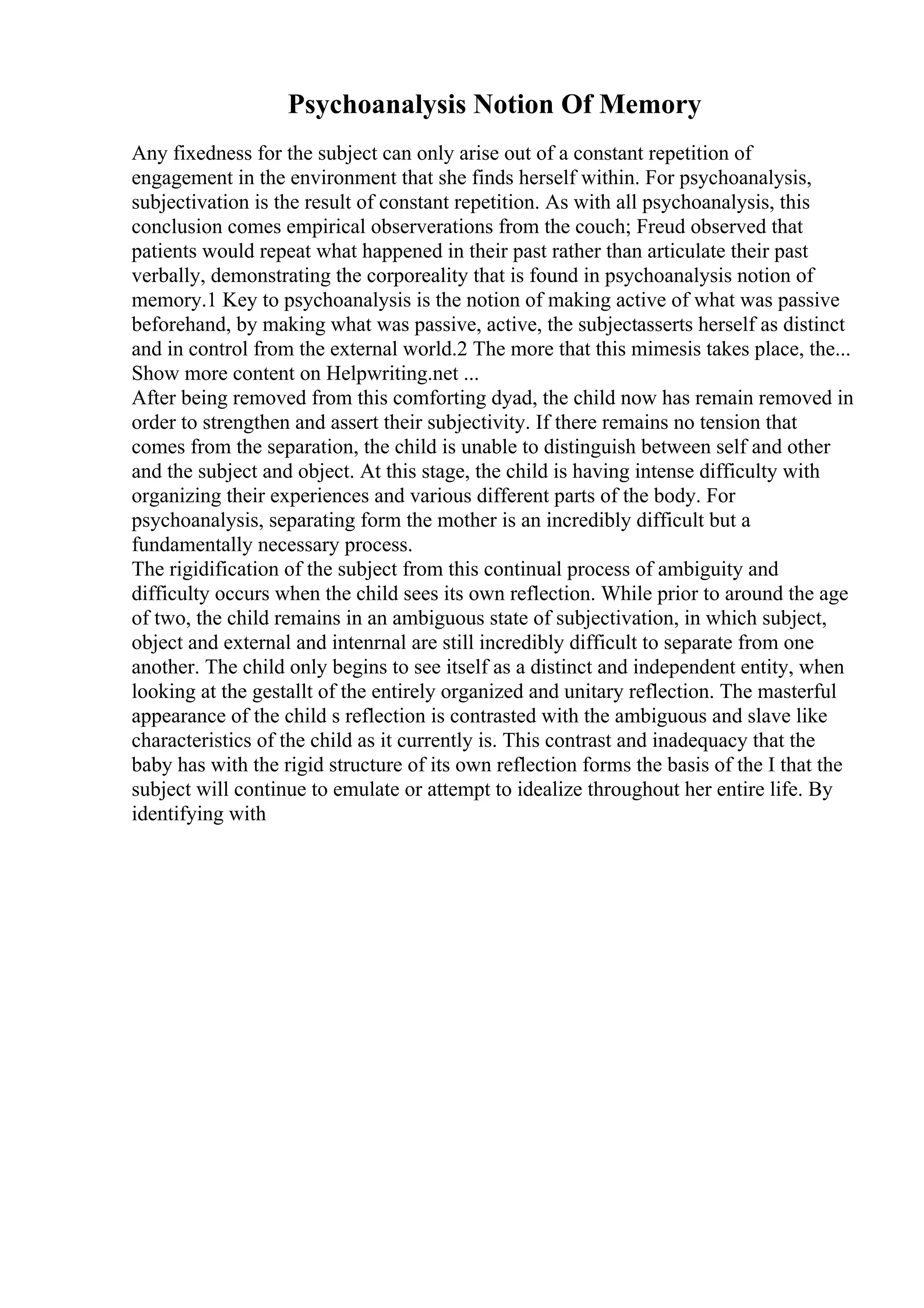 Psychoanalysis Notion Of Memory

Any fixedness for the subject can only arise out of a constant repetition of engagement in the environment that she finds herself within. For psychoanalysis, subjectivation is the result of constant repetition. As with all psychoanalysis, this conclusion comes empirical observerations from the couch; Freud observed that patients would repeat what happened in their past rather than articulate their past verbally, demonstrating the corporeality that is found in psychoanalysis notion of memory.1 Key to psychoanalysis is the notion of making active of what was passive beforehand, by making what was passive, active, the subjectasserts herself as distinct and in control from the external world.2 The more that this mimesis takes place, the... Show more content on Helpwriting.net ...
After being removed from this comforting dyad, the child now has remain removed in order to strengthen and assert their subjectivity. If there remains no tension that comes from the separation, the child is unable to distinguish between self and other and the subject and object. At this stage, the child is having intense difficulty with organizing their experiences and various different parts of the body. For psychoanalysis, separating form the mother is an incredibly difficult but a fundamentally necessary process.
The rigidification of the subject from this continual process of ambiguity and difficulty occurs when the child sees its own reflection. While prior to around the age of two, the child remains in an ambiguous state of subjectivation, in which subject, object and external and intenrnal are still incredibly difficult to separate from one another. The child only begins to see itself as a distinct and independent entity, when looking at the gestallt of the entirely organized and unitary reflection. The masterful appearance of the child s reflection is contrasted with the ambiguous and slave like characteristics of the child as it currently is. This contrast and inadequacy that the baby has with the rigid structure of its own reflection forms the basis of the I that the subject will continue to emulate or attempt to idealize throughout her entire life. By identifying with